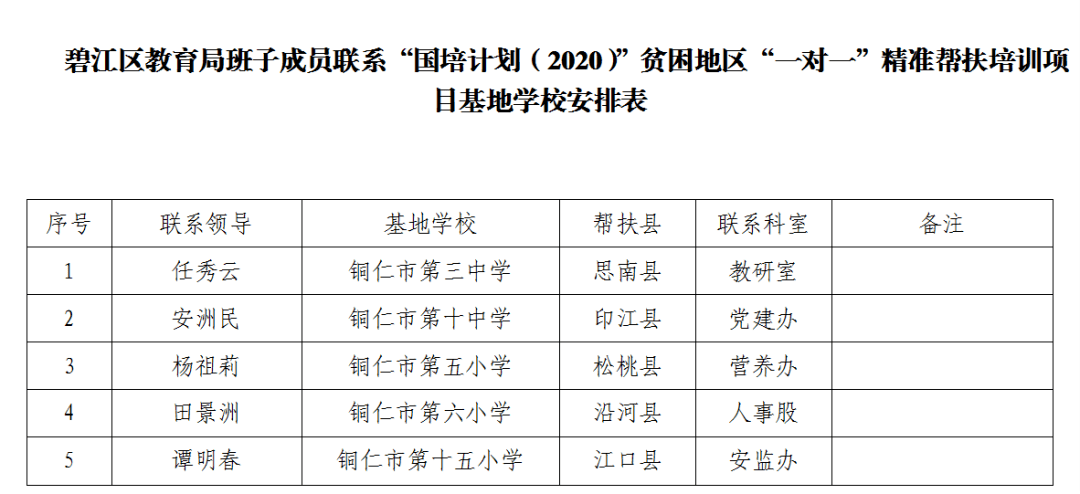 碧江区教育局班子成员联系“国培计划（2020）”贫困地区“一对一”精准帮扶培训项目基地学校安排表

| 序号 | 联系领导 | 基地学校 | 帮扶县 | 联系科室 | 备注 |
|---|---|---|---|---|---|
| 1 | 任秀云 | 铜仁市第三中学 | 思南县 | 教研室 | |
| 2 | 安洲民 | 铜仁市第十中学 | 印江县 | 党建办 | |
| 3 | 杨祖莉 | 铜仁市第五小学 | 松桃县 | 营养办 | |
| 4 | 田景洲 | 铜仁市第六小学 | 沿河县 | 人事股 | |
| 5 | 谭明春 | 铜仁市第十五小学 | 江口县 | 安监办 | |